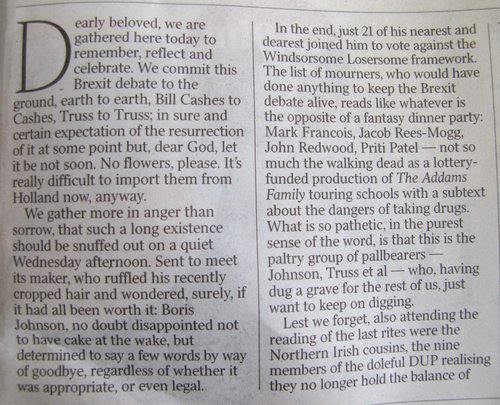 Dearly beloved, we are gathered here today to remember, reflect and celebrate. We commit this Brexit debate to the ground, earth to earth, Bill Cashes to Cashes, Truss to Truss; in sure and certain expectation of the resurrection of it at some point but, dear God, let it be not soon. No flowers, please. It's really difficult to import them from Holland now, anyway.

We gather more in anger than sorrow, that such a long existence should be snuffed out on a quiet Wednesday afternoon. Sent to meet its maker, who ruffled his recently cropped hair and wondered, surely, if it had all been worth it: Boris Johnson, no doubt disappointed not to have cake at the wake, but determined to say a few words by way of goodbye, regardless of whether it was appropriate, or even legal.

In the end, just 21 of his nearest and dearest joined him to vote against the Windsorsome Losersome framework. The list of mourners, who would have done anything to keep the Brexit debate alive, reads like whatever is the opposite of a fantasy dinner party: Mark Francois, Jacob Rees-Mogg, John Redwood, Priti Patel — not so much the walking dead as a lottery-funded production of The Addams Family touring schools with a subtext about the dangers of taking drugs. What is so pathetic, in the purest sense of the word, is that this is the paltry group of pallbearers — Johnson, Truss et al — who, having dug a grave for the rest of us, just want to keep on digging.

Lest we forget, also attending the reading of the last rites were the Northern Irish cousins, the nine members of the doleful DUP realising they no longer hold the balance of